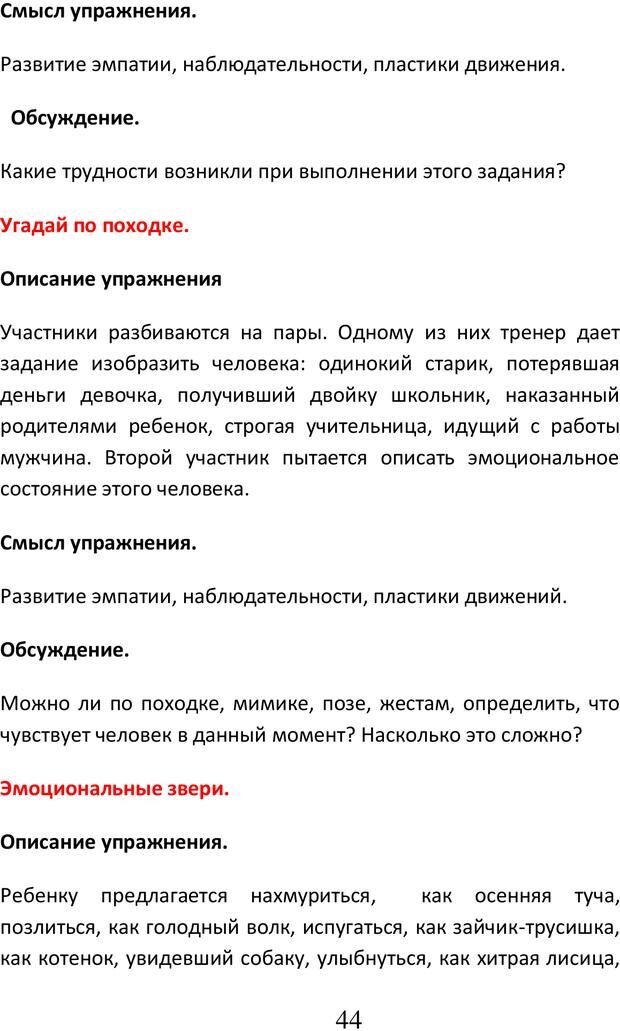 Смысл упражнения.

Развитие эмпатии, наблюдательности, пластики движения.

Обсуждение.

Какие трудности возникли при выполнении этого задания?

Угадай по походке.

Описание упражнения

Участники разбиваются на пары. Одному из них тренер дает задание изобразить человека: одинокий старик, потерявшая деньги девочка, получивший двойку школьник, наказанный родителями ребенок, строгая учительница, идущий с работы мужчина. Второй участник пытается описать эмоциональное состояние этого человека.

Смысл упражнения.

Развитие эмпатии, наблюдательности, пластики движений.

Обсуждение.

Можно ли по походке, мимике, позе, жестам, определить, что чувствует человек в данный момент? Насколько это сложно?

Эмоциональные звери.

Описание упражнения.

Ребенку предлагается нахмуриться, как осенняя туча, позлиться, как голодный волк, испугаться, как зайчик-трусишка, как котенок, увидевший собаку, улыбнуться, как хитрая лисица,

44